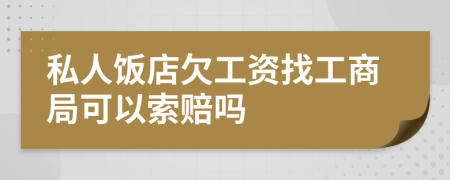 私人饭店欠工资找工商局可以索赔吗